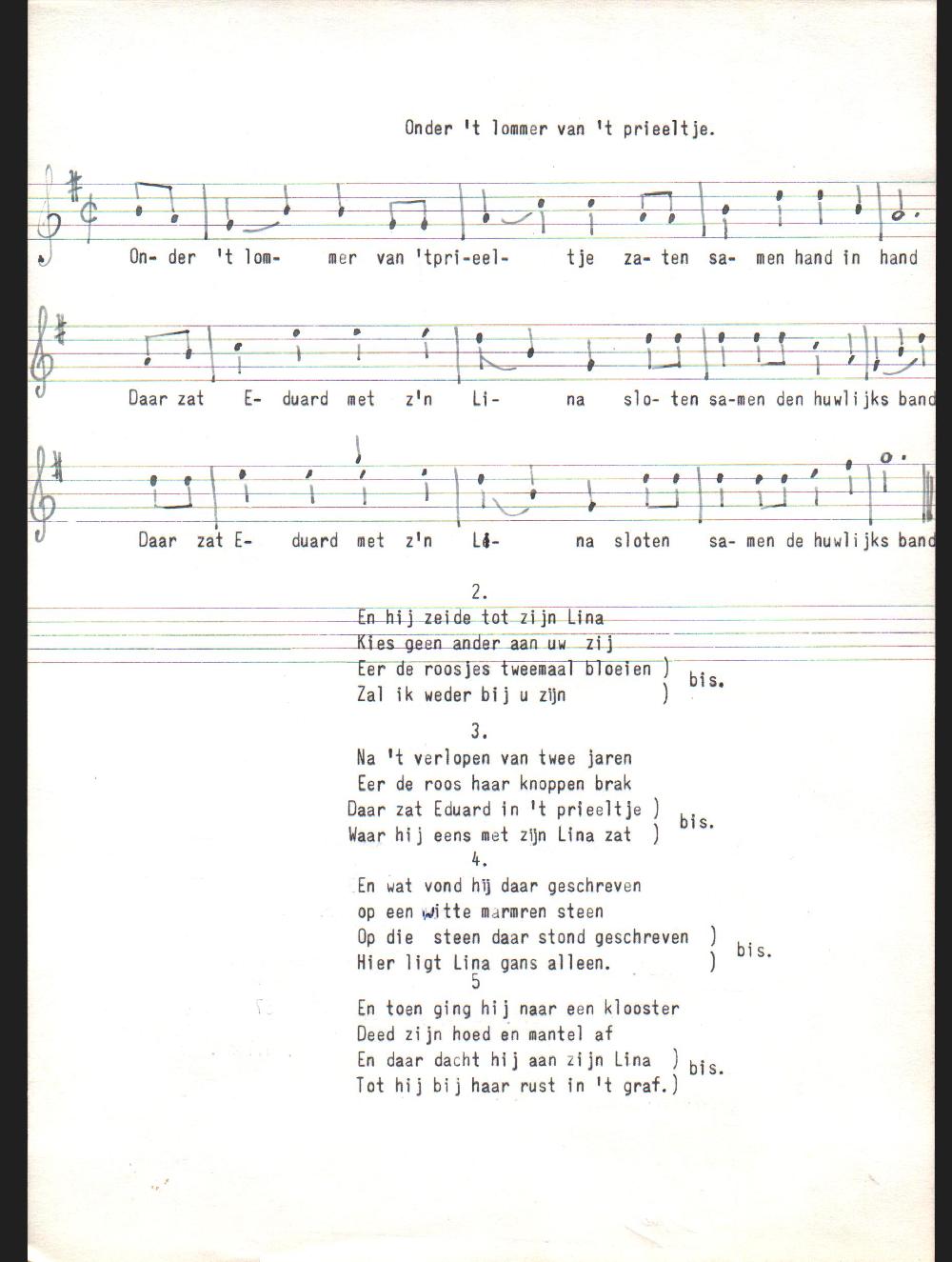 Onder 't lommer van 't prieeltje.

On- der 't lom- mer van 'tpri-eel- tje za- ten sa- men hand in hand

Daar zat E- duard met z'n Li- na slo- ten sa-men den huwlijks band

Daar zat E- duard met z'n Li- na sloten sa- men de huwlijks band

2.
En hij zeide tot zijn Lina
Kies geen ander aan uw zij
Eer de roosjes tweemaal bloeien )
Zal ik weder bij u zijn ) bis.

3.
Na 't verlopen van twee jaren
Eer de roos haar knoppen brak
Daar zat Eduard in 't prieeltje )
Waar hij eens met zijn Lina zat ) bis.

4.
En wat vond hij daar geschreven
op een witte marmren steen
Op die steen daar stond geschreven )
Hier ligt Lina gans alleen. ) bis.

5
En toen ging hij naar een klooster
Deed zijn hoed en mantel af
En daar dacht hij aan zijn Lina )
Tot hij bij haar rust in 't graf.) bis.